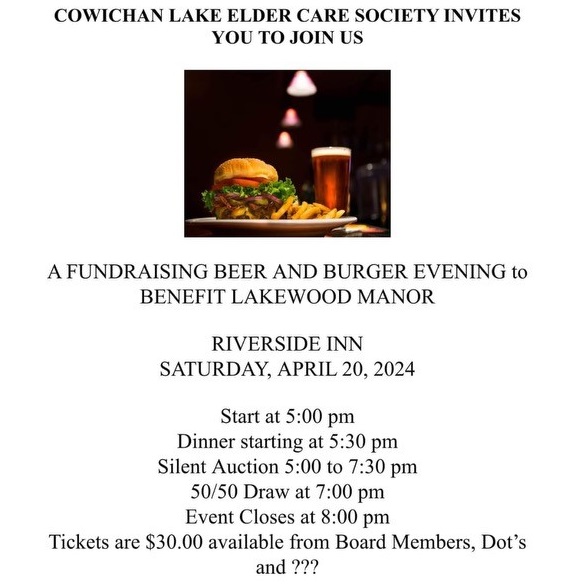 COWICHAN LAKE ELDER CARE SOCIETY INVITES YOU TO JOIN US

A FUNDRAISING BEER AND BURGER EVENING to BENEFIT LAKEWOOD MANOR

RIVERSIDE INN
SATURDAY, APRIL 20, 2024

Start at 5:00 pm
Dinner starting at 5:30 pm
Silent Auction 5:00 to 7:30 pm
50/50 Draw at 7:00 pm
Event Closes at 8:00 pm
Tickets are $30.00 available from Board Members, Dot's and ???